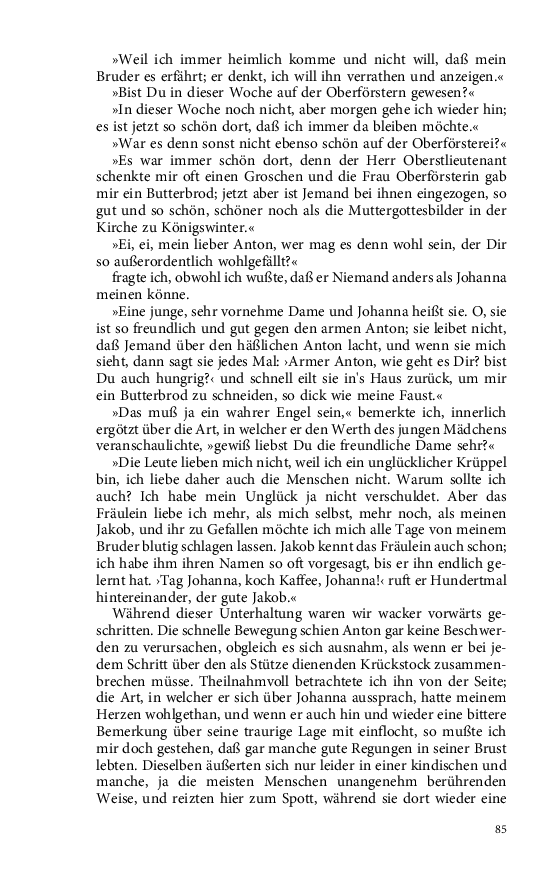 »Weil ich immer heimlich komme und nicht will, daß mein Bruder es erfährt; er denkt, ich will ihn verrathen und anzeigen.«

»Bist Du in dieser Woche auf der Oberförstern gewesen?«

»In dieser Woche noch nicht, aber morgen gehe ich wieder hin; es ist jetzt so schön dort, daß ich immer da bleiben möchte.«

»War es denn sonst nicht ebenso schön auf der Oberförsterei?«

»Es war immer schön dort, denn der Herr Oberstlieutenant schenkte mir oft einen Groschen und die Frau Oberförsterin gab mir ein Butterbrod; jetzt aber ist Jemand bei ihnen eingezogen, so gut und so schön, schöner noch als die Muttergottesbilder in der Kirche zu Königswinter.«

»Ei, ei, mein lieber Anton, wer mag es denn wohl sein, der Dir so außerordentlich wohlgefällt?«

fragte ich, obwohl ich wußte, daß er Niemand anders als Johanna meinen könne.

»Eine junge, sehr vornehme Dame und Johanna heißt sie. O, sie ist so freundlich und gut gegen den armen Anton; sie leibet nicht, daß Jemand über den häßlichen Anton lacht, und wenn sie mich sieht, dann sagt sie jedes Mal: ›Armer Anton, wie geht es Dir? bist Du auch hungrig?‹ und schnell eilt sie in's Haus zurück, um mir ein Butterbrod zu schneiden, so dick wie meine Faust.«

»Das muß ja ein wahrer Engel sein,« bemerkte ich, innerlich ergötzt über die Art, in welcher er den Werth des jungen Mädchens veranschaulichte, »gewiß liebst Du die freundliche Dame sehr?«

»Die Leute lieben mich nicht, weil ich ein unglücklicher Krüppel bin, ich liebe daher auch die Menschen nicht. Warum sollte ich auch? Ich habe mein Unglück ja nicht verschuldet. Aber das Fräulein liebe ich mehr, als mich selbst, mehr noch, als meinen Jakob, und ihr zu Gefallen möchte ich mich alle Tage von meinem Bruder blutig schlagen lassen. Jakob kennt das Fräulein auch schon; ich habe ihm ihren Namen so oft vorgesagt, bis er ihn endlich gelernt hat. ›Tag Johanna, koch Kaffee, Johanna!‹ ruft er Hundertmal hintereinander, der gute Jakob.«

Während dieser Unterhaltung waren wir wacker vorwärts geschritten. Die schnelle Bewegung schien Anton gar keine Beschwerden zu verursachen, obgleich es sich ausnahm, als wenn er bei jedem Schritt über den als Stütze dienenden Krückstock zusammenbrechen müsse. Theilnahmvoll betrachtete ich ihn von der Seite; die Art, in welcher er sich über Johanna aussprach, hatte meinem Herzen wohlgethan, und wenn er auch hin und wieder eine bittere Bemerkung über seine traurige Lage mit einflocht, so mußte ich mir doch gestehen, daß gar manche gute Regungen in seiner Brust lebten. Dieselben äußerten sich nur leider in einer kindischen und manche, ja die meisten Menschen unangenehm berührenden Weise, und reizten hier zum Spott, während sie dort wieder eine

85